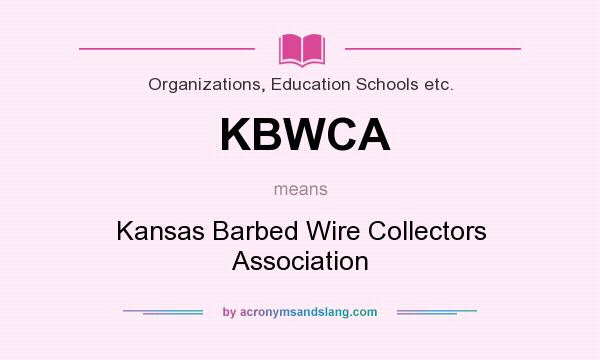 Organizations, Education Schools etc.

KBWCA

means

Kansas Barbed Wire Collectors Association

by acronymsandslang.com